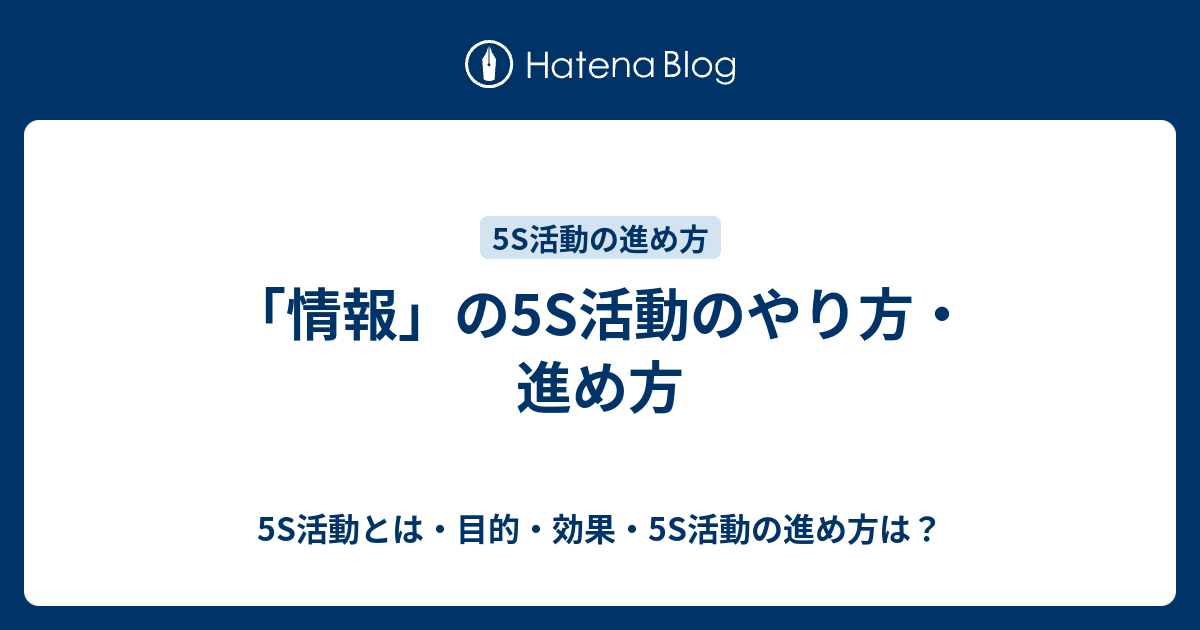 Hatena Blog

5S活動の進め方

「情報」の5S活動のやり方・進め方

5S活動とは・目的・効果・5S活動の進め方は？